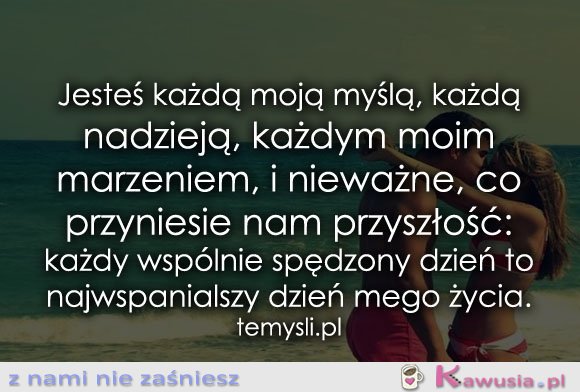 Jesteś każdą moją myślą, każdą nadzieją, każdym moim marzeniem, i nieważne, co przyniesie nam przyszłość: każdy wspólnie spędzony dzień to najwspanialszy dzień mego życia.
temysli.pl

z nami nie zaśniesz
Kawusia.pl